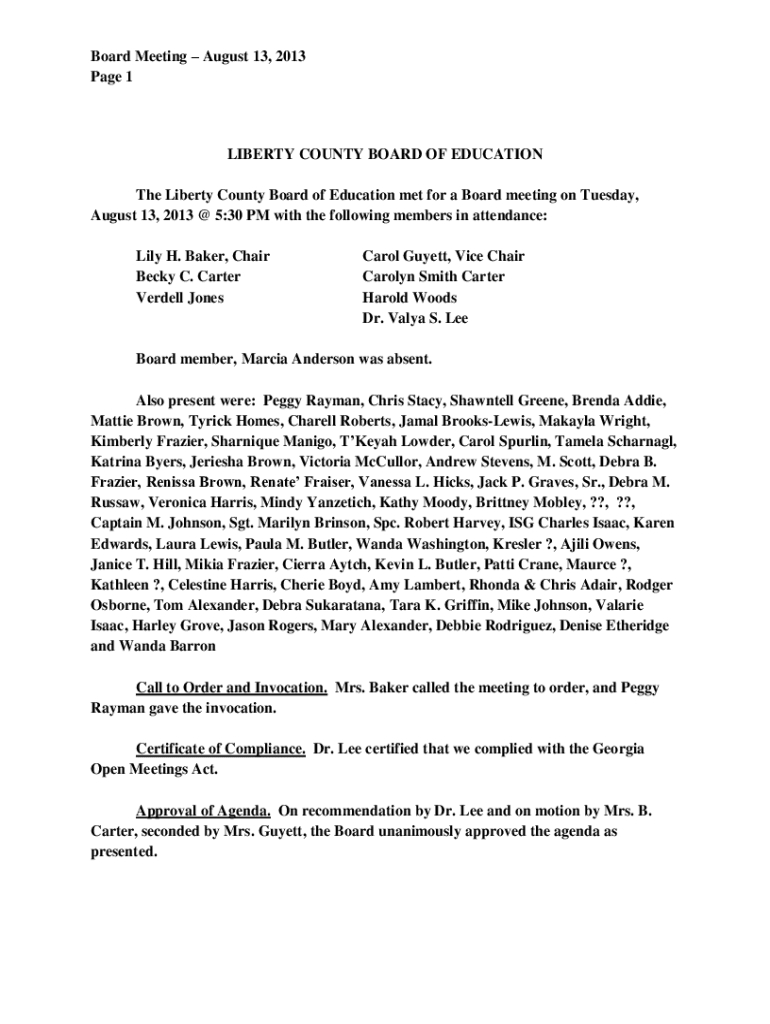 Board Meeting – August 13, 2013
Page 1

LIBERTY COUNTY BOARD OF EDUCATION

The Liberty County Board of Education met for a Board meeting on Tuesday, August 13, 2013 @ 5:30 PM with the following members in attendance:

Lily H. Baker, Chair
Becky C. Carter
Verdell Jones

Carol Guyett, Vice Chair
Carolyn Smith Carter
Harold Woods
Dr. Valya S. Lee

Board member, Marcia Anderson was absent.

Also present were: Peggy Rayman, Chris Stacy, Shawntell Greene, Brenda Addie, Mattie Brown, Tyrick Homes, Charell Roberts, Jamal Brooks-Lewis, Makayla Wright, Kimberly Frazier, Sharnique Manigo, T'Keyah Lowder, Carol Spurlin, Tamela Scharnagl, Katrina Byers, Jeriesha Brown, Victoria McCullor, Andrew Stevens, M. Scott, Debra B. Frazier, Renissa Brown, Renate' Fraiser, Vanessa L. Hicks, Jack P. Graves, Sr., Debra M. Russaw, Veronica Harris, Mindy Yanzetich, Kathy Moody, Brittney Mobley, ??, ??, Captain M. Johnson, Sgt. Marilyn Brinson, Spc. Robert Harvey, ISG Charles Isaac, Karen Edwards, Laura Lewis, Paula M. Butler, Wanda Washington, Kresler ?, Ajili Owens, Janice T. Hill, Mikia Frazier, Cierra Aytch, Kevin L. Butler, Patti Crane, Maurce ?, Kathleen ?, Celestine Harris, Cherie Boyd, Amy Lambert, Rhonda & Chris Adair, Rodger Osborne, Tom Alexander, Debra Sukaratana, Tara K. Griffin, Mike Johnson, Valarie Isaac, Harley Grove, Jason Rogers, Mary Alexander, Debbie Rodriguez, Denise Etheridge and Wanda Barron

Call to Order and Invocation. Mrs. Baker called the meeting to order, and Peggy Rayman gave the invocation.

Certificate of Compliance. Dr. Lee certified that we complied with the Georgia Open Meetings Act.

Approval of Agenda. On recommendation by Dr. Lee and on motion by Mrs. B. Carter, seconded by Mrs. Guyett, the Board unanimously approved the agenda as presented.